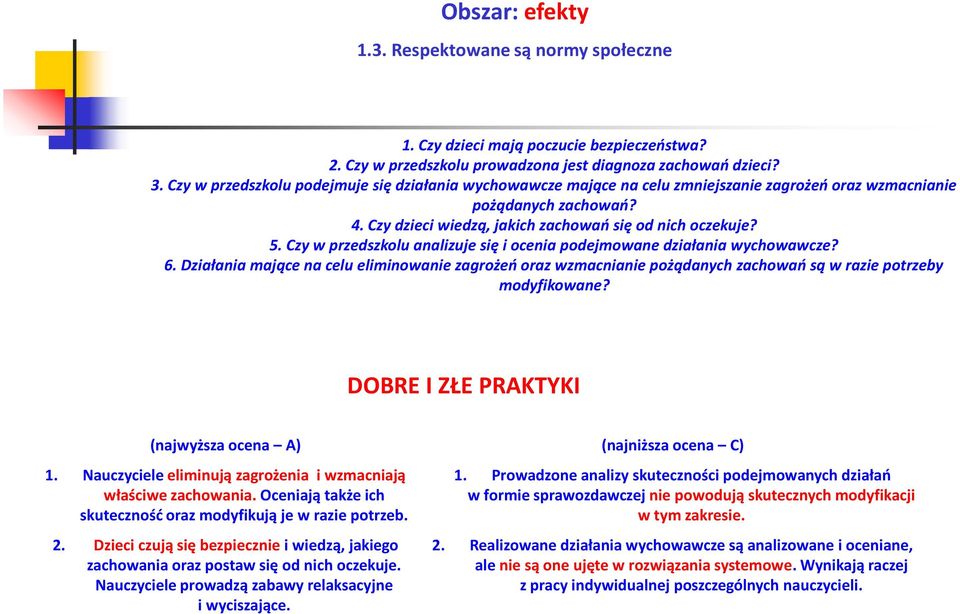 Obszar: efekty

1.3. Respektowane są normy społeczne

1. Czy dzieci mają poczucie bezpieczeństwa?
2. Czy w przedszkolu prowadzona jest diagnoza zachowań dzieci?
3. Czy w przedszkolu podejmuje się działania wychowawcze mające na celu zmniejszanie zagrożeń oraz wzmacnianie pożądanych zachowań?
4. Czy dzieci wiedzą, jakich zachowań się od nich oczekuje?
5. Czy w przedszkolu analizuje się i ocenia podejmowane działania wychowawcze?
6. Działania mające na celu eliminowanie zagrożeń oraz wzmacnianie pożądanych zachowań są w razie potrzeby modyfikowane?

DOBRE I ZŁE PRAKTYKI

(najwyższa ocena – A)

1. Nauczyciele eliminują zagrożenia i wzmacniają właściwe zachowania. Oceniają także ich skuteczność oraz modyfikują je w razie potrzeb.

2. Dzieci czują się bezpiecznie i wiedzą, jakiego zachowania oraz postaw się od nich oczekuje. Nauczyciele prowadzą zabawy relaksacyjne i wyciszające.

(najniższa ocena – C)

1. Prowadzone analizy skuteczności podejmowanych działań w formie sprawozdawczej nie powodują skutecznych modyfikacji w tym zakresie.

2. Realizowane działania wychowawcze są analizowane i oceniane, ale nie są one ujęte w rozwiązania systemowe. Wynikają raczej z pracy indywidualnej poszczególnych nauczycieli.